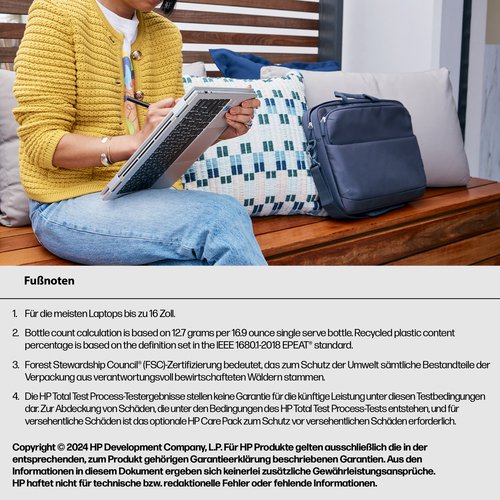 Fußnoten

1. Für die meisten Laptops bis zu 16 Zoll.

2. Bottle count calculation is based on 12.7 grams per 16.9 ounce single serve bottle. Recycled plastic content percentage is based on the definition set in the IEEE 1680.1-2018 EPEAT® standard.

3. Forest Stewardship Council® (FSC)-Zertifizierung bedeutet, das zum Schutz der Umwelt sämtliche Bestandteile der Verpackung aus verantwortungsvoll bewirtschafteten Wäldern stammen.

4. Die HP Total Test Process-Testergebnisse stellen keine Garantie für die künftige Leistung unter diesen Testbedingungen dar. Zur Abdeckung von Schäden, die unter den Bedingungen des HP Total Test Process-Tests entstehen, und für versehentliche Schäden ist das optionale HP Care Pack zum Schutz vor versehentlichen Schäden erforderlich.

Copyright © 2024 HP Development Company, L.P. Für HP Produkte gelten ausschließlich die in der entsprechenden, zum Produkt gehörigen Garantieerklärung beschriebenen Garantien. Aus den Informationen in diesem Dokument ergeben sich keinerlei zusätzliche Gewährleistungsansprüche. HP haftet nicht für technische bzw. redaktionelle Fehler oder fehlende Informationen.